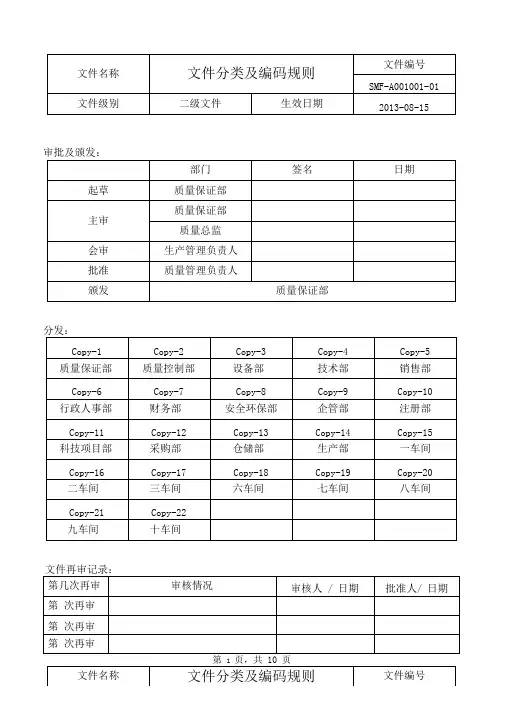 | 文件名称 | 文件分类及编码规则 | | 文件编号 |
|---|---|---|---|
| | | | SMF-A001001-01 |
| 文件级别 | 二级文件 | 生效日期 | 2013-08-15 |

审批及颁发：

| | 部门 | 签名 | 日期 |
|---|---|---|---|
| 起草 | 质量保证部 | | |
| 主审 | 质量保证部 | | |
| | 质量总监 | | |
| 会审 | 生产管理负责人 | | |
| 批准 | 质量管理负责人 | | |
| 颁发 | 质量保证部 | | |

分发：

| Copy-1 | Copy-2 | Copy-3 | Copy-4 | Copy-5 |
|---|---|---|---|---|
| 质量保证部 | 质量控制部 | 设备部 | 技术部 | 销售部 |
| Copy-6 | Copy-7 | Copy-8 | Copy-9 | Copy-10 |
| 行政人事部 | 财务部 | 安全环保部 | 企管部 | 注册部 |
| Copy-11 | Copy-12 | Copy-13 | Copy-14 | Copy-15 |
| 科技项目部 | 采购部 | 仓储部 | 生产部 | 一车间 |
| Copy-16 | Copy-17 | Copy-18 | Copy-19 | Copy-20 |
| 二车间 | 三车间 | 六车间 | 七车间 | 八车间 |
| Copy-21 | Copy-22 | | | |
| 九车间 | 十车间 | | | |

文件再审记录：

| 第几次再审 | 审核情况 | 审核人 / 日期 | 批准人/ 日期 |
|---|---|---|---|
| 第 次再审 | | | |
| 第 次再审 | | | |
| 第 次再审 | | | |

第 1 页，共 10 页

| 文件名称 | 文件分类及编码规则 | 文件编号 |
|---|---|---|